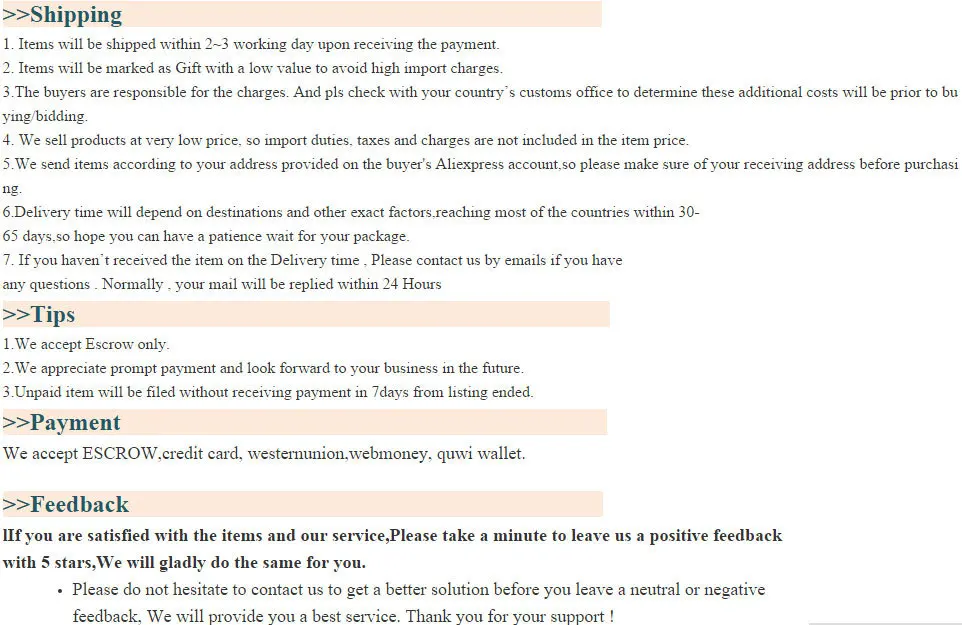 >>Shipping

1. Items will be shipped within 2~3 working day upon receiving the payment.
2. Items will be marked as Gift with a low value to avoid high import charges.
3.The buyers are responsible for the charges. And pls check with your country's customs office to determine these additional costs will be prior to buying/bidding.
4. We sell products at very low price, so import duties, taxes and charges are not included in the item price.
5.We send items according to your address provided on the buyer's Aliexpress account,so please make sure of your receiving address before purchasing.
6.Delivery time will depend on destinations and other exact factors,reaching most of the countries within 30-65 days,so hope you can have a patience wait for your package.
7. If you haven't received the item on the Delivery time , Please contact us by emails if you have any questions . Normally , your mail will be replied within 24 Hours

>>Tips

1.We accept Escrow only.
2.We appreciate prompt payment and look forward to your business in the future.
3.Unpaid item will be filed without receiving payment in 7days from listing ended.

>>Payment

We accept ESCROW,credit card, westernunion,webmoney, quwi wallet.

>>Feedback

lIf you are satisfied with the items and our service,Please take a minute to leave us a positive feedback with 5 stars,We will gladly do the same for you.

• Please do not hesitate to contact us to get a better solution before you leave a neutral or negative feedback, We will provide you a best service. Thank you for your support !